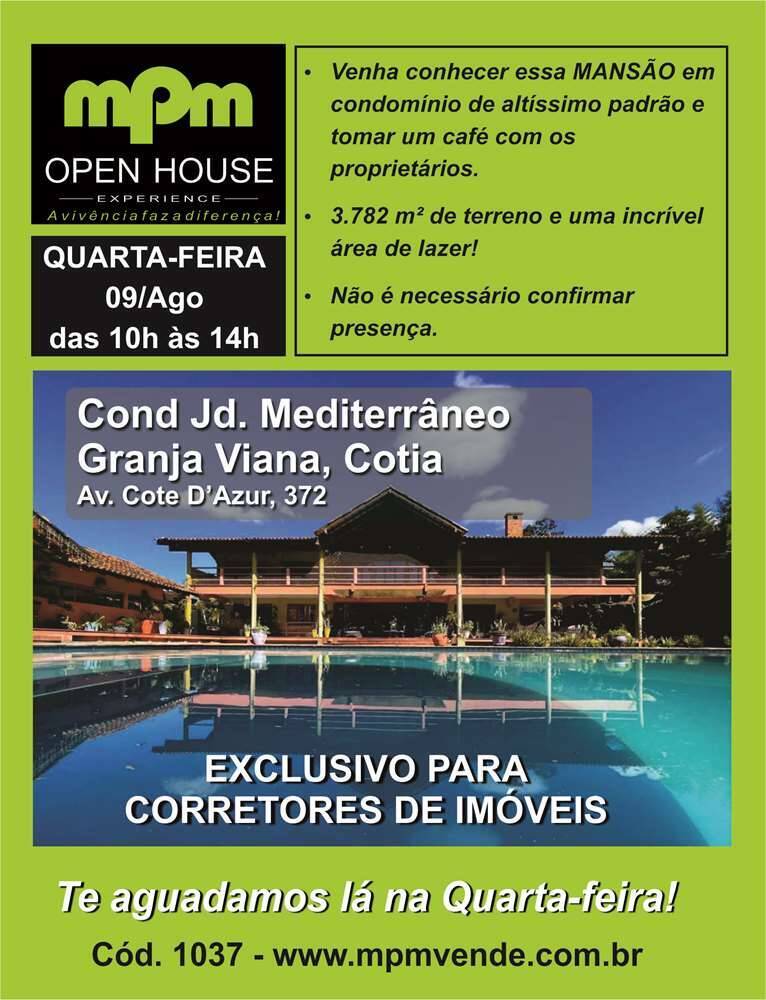 mpm
OPEN HOUSE
EXPERIENCE
A vivência faz a diferença!

QUARTA-FEIRA
09/Ago
das 10h às 14h

• Venha conhecer essa MANSÃO em condomínio de altíssimo padrão e tomar um café com os proprietários.
• 3.782 m² de terreno e uma incrível área de lazer!
• Não é necessário confirmar presença.

Cond Jd. Mediterrâneo
Granja Viana, Cotia
Av. Cote D'Azur, 372

EXCLUSIVO PARA
CORRETORES DE IMÓVEIS

Te aguadamos lá na Quarta-feira!

Cód. 1037 - www.mpmvende.com.br